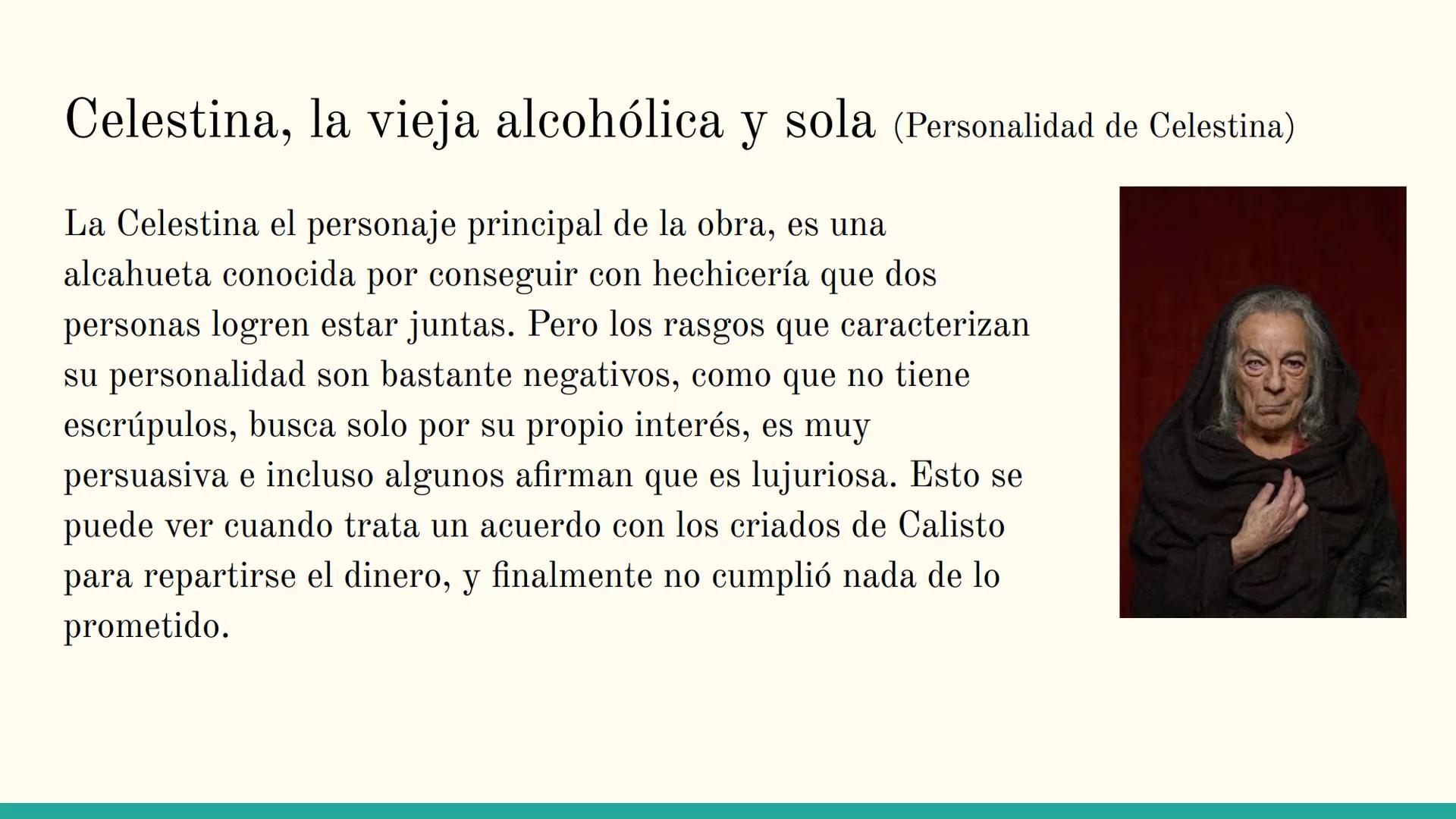 Celestina, la vieja alcohólica y sola (Personalidad de Celestina)

La Celestina el personaje principal de la obra, es una alcahueta conocida por conseguir con hechicería que dos personas logren estar juntas. Pero los rasgos que caracterizan su personalidad son bastante negativos, como que no tiene escrúpulos, busca solo por su propio interés, es muy persuasiva e incluso algunos afirman que es lujuriosa. Esto se puede ver cuando trata un acuerdo con los criados de Calisto para repartirse el dinero, y finalmente no cumplió nada de lo prometido.